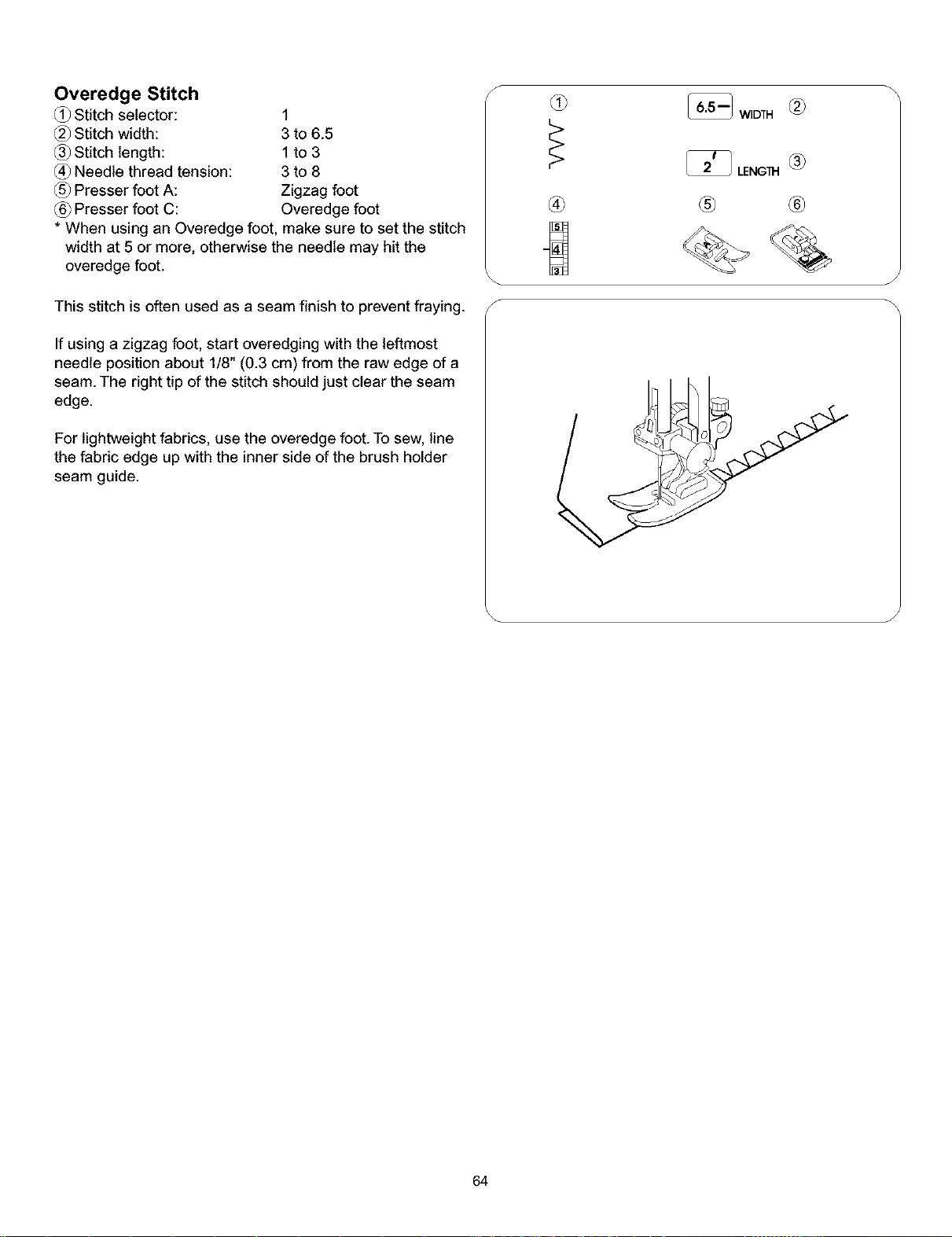 Overedge Stitch
① Stitch selector: 1
② Stitch width: 3 to 6.5
③ Stitch length: 1 to 3
④ Needle thread tension: 3 to 8
⑤ Presser foot A: Zigzag foot
⑥ Presser foot C: Overedge foot
* When using an Overedge foot, make sure to set the stitch width at 5 or more, otherwise the needle may hit the overedge foot.

This stitch is often used as a seam finish to prevent fraying.

If using a zigzag foot, start overedging with the leftmost needle position about 1/8" (0.3 cm) from the raw edge of a seam. The right tip of the stitch should just clear the seam edge.

For lightweight fabrics, use the overedge foot. To sew, line the fabric edge up with the inner side of the brush holder seam guide.

①
6.5 WIDTH ②
2 LENGTH ③
④ ⑤ ⑥
5
4
3

64